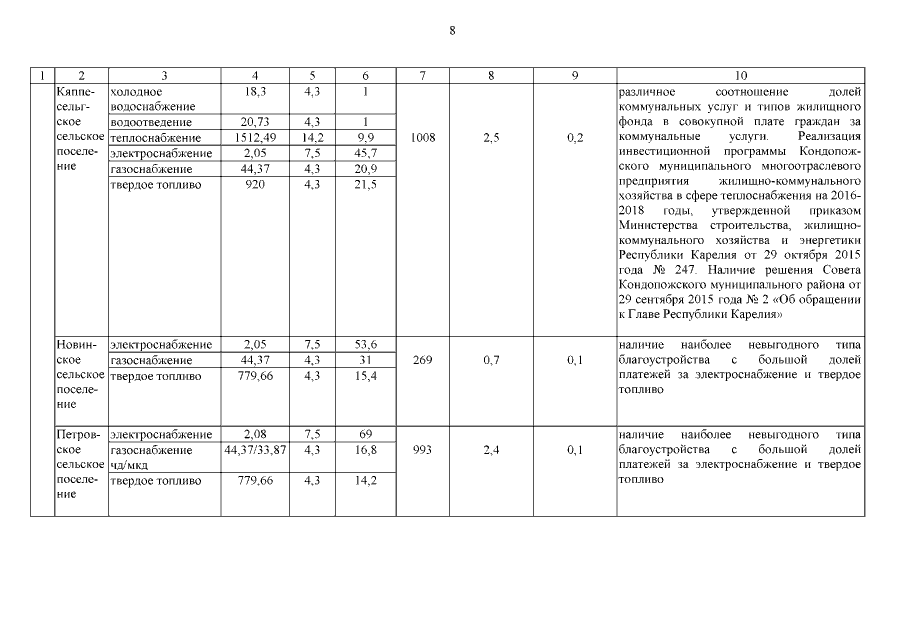 8

| 1 | 2 | 3 | 4 | 5 | 6 | 7 | 8 | 9 | 10 |
|---|---|---|---|---|---|---|---|---|---|
| | Кяппесельгское сельское поселение | холодное водоснабжение | 18,3 | 4,3 | 1 | 1008 | 2,5 | 0,2 | различное соотношение долей коммунальных услуг и типов жилищного фонда в совокупной плате граждан за коммунальные услуги. Реализация инвестиционной программы Кондопожского муниципального многоотраслевого предприятия жилищно-коммунального хозяйства в сфере теплоснабжения на 2016-2018 годы, утвержденной приказом Министерства строительства, жилищно-коммунального хозяйства и энергетики Республики Карелия от 29 октября 2015 года № 247. Наличие решения Совета Кондопожского муниципального района от 29 сентября 2015 года № 2 «Об обращении к Главе Республики Карелия» |
| | | водоотведение | 20,73 | 4,3 | 1 | | | | |
| | | теплоснабжение | 1512,49 | 14,2 | 9,9 | | | | |
| | | электроснабжение | 2,05 | 7,5 | 45,7 | | | | |
| | | газоснабжение | 44,37 | 4,3 | 20,9 | | | | |
| | | твердое топливо | 920 | 4,3 | 21,5 | | | | |
| | Новинское сельское поселение | электроснабжение | 2,05 | 7,5 | 53,6 | 269 | 0,7 | 0,1 | наличие наиболее невыгодного типа благоустройства с большой долей платежей за электроснабжение и твердое топливо |
| | | газоснабжение | 44,37 | 4,3 | 31 | | | | |
| | | твердое топливо | 779,66 | 4,3 | 15,4 | | | | |
| | Петровское сельское поселение | электроснабжение | 2,08 | 7,5 | 69 | 993 | 2,4 | 0,1 | наличие наиболее невыгодного типа благоустройства с большой долей платежей за электроснабжение и твердое топливо |
| | | газоснабжение чд/мкд | 44,37/33,87 | 4,3 | 16,8 | | | | |
| | | твердое топливо | 779,66 | 4,3 | 14,2 | | | | |